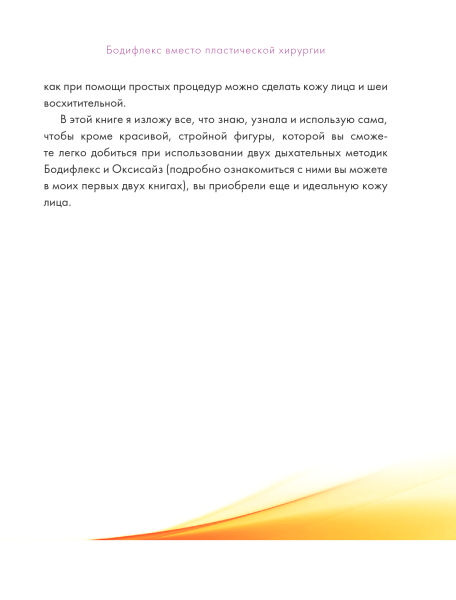 Бодифлекс вместо пластической хирургии

как при помощи простых процедур можно сделать кожу лица и шеи восхитительной.

В этой книге я изложу все, что знаю, узнала и использую сама, чтобы кроме красивой, стройной фигуры, которой вы сможете легко добиться при использовании двух дыхательных методик Бодифлекс и Оксисайз (подробно ознакомиться с ними вы можете в моих первых двух книгах), вы приобрели еще и идеальную кожу лица.